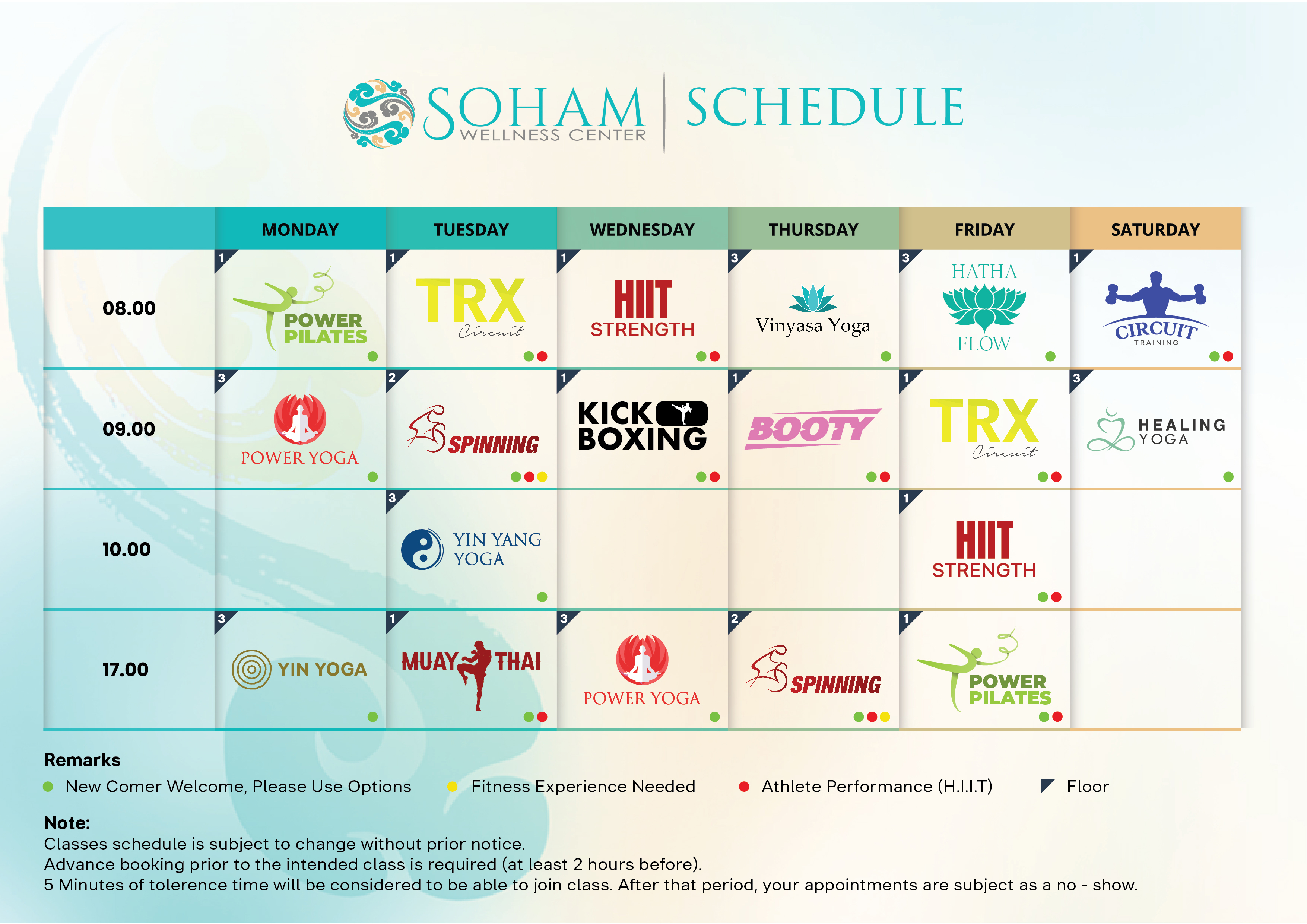 SOHAM WELLNESS CENTER | SCHEDULE

| | MONDAY | TUESDAY | WEDNESDAY | THURSDAY | FRIDAY | SATURDAY |
|---|---|---|---|---|---|---|
| 08.00 | 1 POWER PILATES | 1 TRX Circuit | 1 HIIT STRENGTH | 3 Vinyasa Yoga | 3 HATHA FLOW | 1 CIRCUIT TRAINING |
| 09.00 | 3 POWER YOGA | 2 SPINNING | 1 KICK BOXING | 1 BOOTY | 1 TRX Circuit | 3 HEALING YOGA |
| 10.00 | | 3 YIN YANG YOGA | | | 1 HIIT STRENGTH | |
| 17.00 | 3 YIN YOGA | 1 MUAY THAI | 3 POWER YOGA | 2 SPINNING | 1 POWER PILATES | |

Remarks
New Comer Welcome, Please Use Options
Fitness Experience Needed
Athlete Performance (H.I.I.T)
Floor

Note:
Classes schedule is subject to change without prior notice.
Advance booking prior to the intended class is required (at least 2 hours before).
5 Minutes of tolerence time will be considered to be able to join class. After that period, your appointments are subject as a no - show.